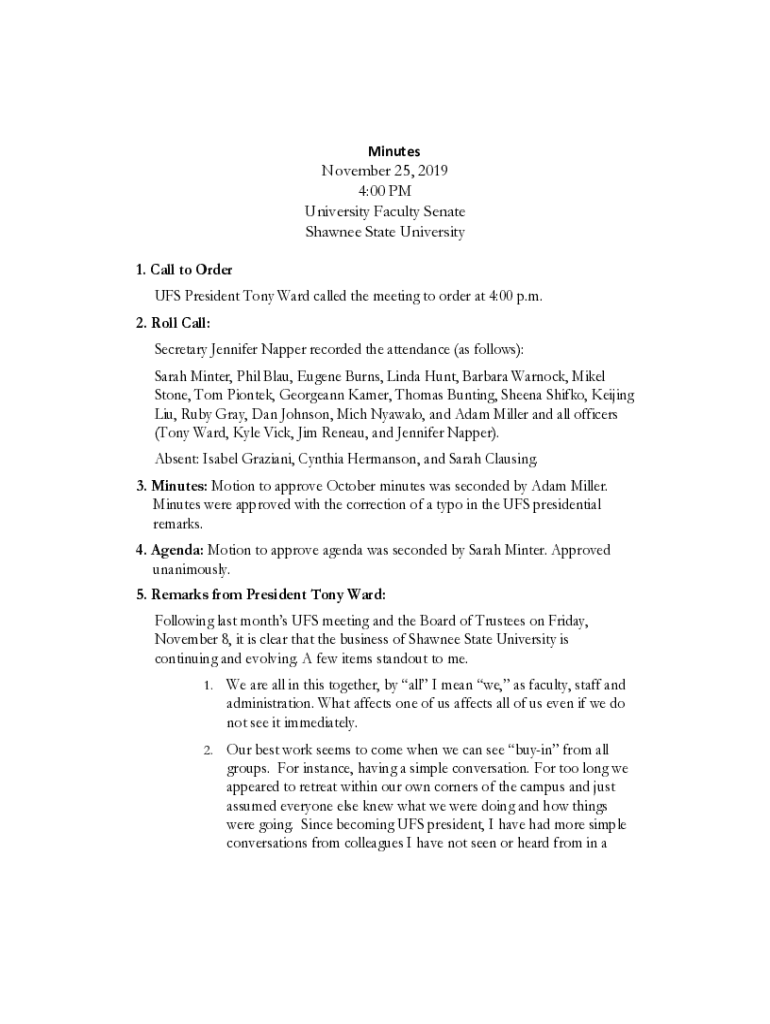 Minutes
November 25, 2019
4:00 PM
University Faculty Senate
Shawnee State University

1. Call to Order

UFS President Tony Ward called the meeting to order at 4:00 p.m.

2. Roll Call:

Secretary Jennifer Napper recorded the attendance (as follows):

Sarah Minter, Phil Blau, Eugene Burns, Linda Hunt, Barbara Warnock, Mikel Stone, Tom Piontek, Georgeann Kamer, Thomas Bunting, Sheena Shifko, Keijing Liu, Ruby Gray, Dan Johnson, Mich Nyawalo, and Adam Miller and all officers (Tony Ward, Kyle Vick, Jim Reneau, and Jennifer Napper).

Absent: Isabel Graziani, Cynthia Hermanson, and Sarah Clausing.

3. Minutes: Motion to approve October minutes was seconded by Adam Miller. Minutes were approved with the correction of a typo in the UFS presidential remarks.

4. Agenda: Motion to approve agenda was seconded by Sarah Minter. Approved unanimously.

5. Remarks from President Tony Ward:

Following last month's UFS meeting and the Board of Trustees on Friday, November 8, it is clear that the business of Shawnee State University is continuing and evolving. A few items standout to me.

1. We are all in this together, by "all" I mean "we," as faculty, staff and administration. What affects one of us affects all of us even if we do not see it immediately.

2. Our best work seems to come when we can see "buy-in" from all groups. For instance, having a simple conversation. For too long we appeared to retreat within our own corners of the campus and just assumed everyone else knew what we were doing and how things were going. Since becoming UFS president, I have had more simple conversations from colleagues I have not seen or heard from in a